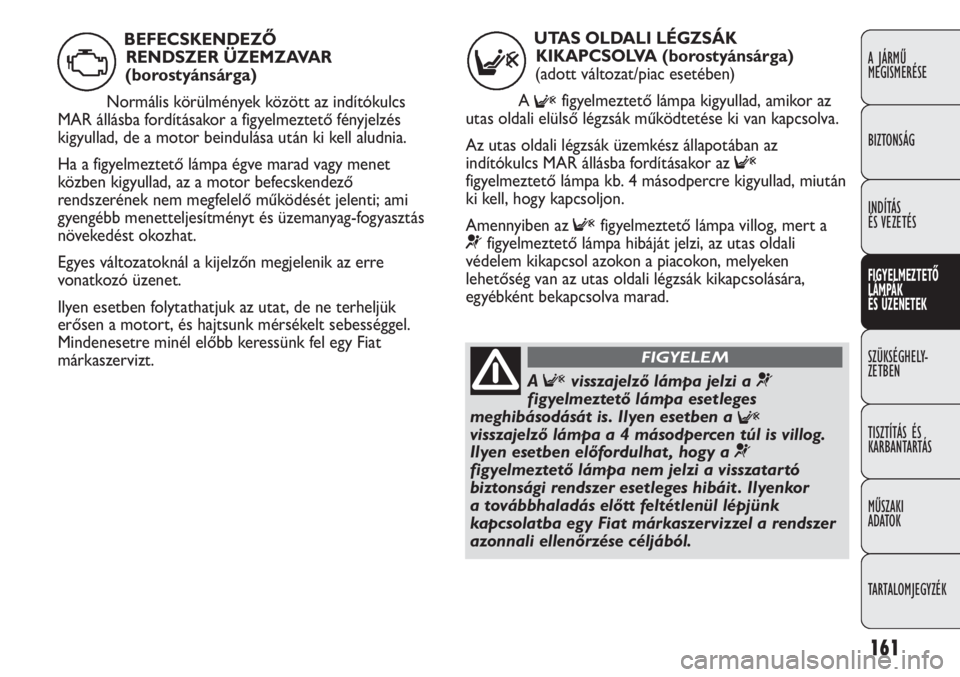 BEFECSKENDEZŐ RENDSZER ÜZEMZAVAR (borostyánsárga)

Normális körülmények között az indítókulcs MAR állásba fordításakor a figyelmeztető fényjelzés kigyullad, de a motor beindulása után ki kell aludnia.

Ha a figyelmeztető lámpa égve marad vagy menet közben kigyullad, az a motor befecskendező rendszerének nem megfelelő működését jelenti; ami gyengébb menetteljesítményt és üzemanyag-fogyasztás növekedést okozhat.

Egyes változatoknál a kijelzőn megjelenik az erre vonatkozó üzenet.

Ilyen esetben folytathatjuk az utat, de ne terheljük erősen a motort, és hajtsunk mérsékelt sebességgel. Mindenesetre minél előbb keressünk fel egy Fiat márkaszervizt.

UTAS OLDALI LÉGZSÁK KIKAPCSOLVA (borostyánsárga)
(adott változat/piac esetében)

A figyelmeztető lámpa kigyullad, amikor az utas oldali elülső légzsák működtetése ki van kapcsolva.

Az utas oldali légzsák üzemkész állapotában az indítókulcs MAR állásba fordításakor az figyelmeztető lámpa kb. 4 másodpercre kigyullad, miután ki kell, hogy kapcsoljon.

Amennyiben az figyelmeztető lámpa villog, mert a figyelmeztető lámpa hibáját jelzi, az utas oldali védelem kikapcsol azokon a piacokon, melyeken lehetőség van az utas oldali légzsák kikapcsolására, egyébként bekapcsolva marad.

FIGYELEM

A visszajelző lámpa jelzi a figyelmeztető lámpa esetleges meghibásodását is. Ilyen esetben a visszajelző lámpa a 4 másodpercen túl is villog. Ilyen esetben előfordulhat, hogy a figyelmeztető lámpa nem jelzi a visszatartó biztonsági rendszer esetleges hibáit. Ilyenkor a továbbhaladás előtt feltétlenül lépjünk kapcsolatba egy Fiat márkaszervizzel a rendszer azonnali ellenőrzése céljából.

A JÁRMŰ MEGISMERÉSE
BIZTONSÁG
INDÍTÁS ÉS VEZETÉS
FIGYELMEZTETŐ LÁMPÁK ÉS ÜZENETEK
SZÜKSÉGHELYZETBEN
TISZTÍTÁS ÉS KARBANTARTÁS
MŰSZAKI ADATOK
TARTALOMJEGYZÉK

161

carmanualsonline.info